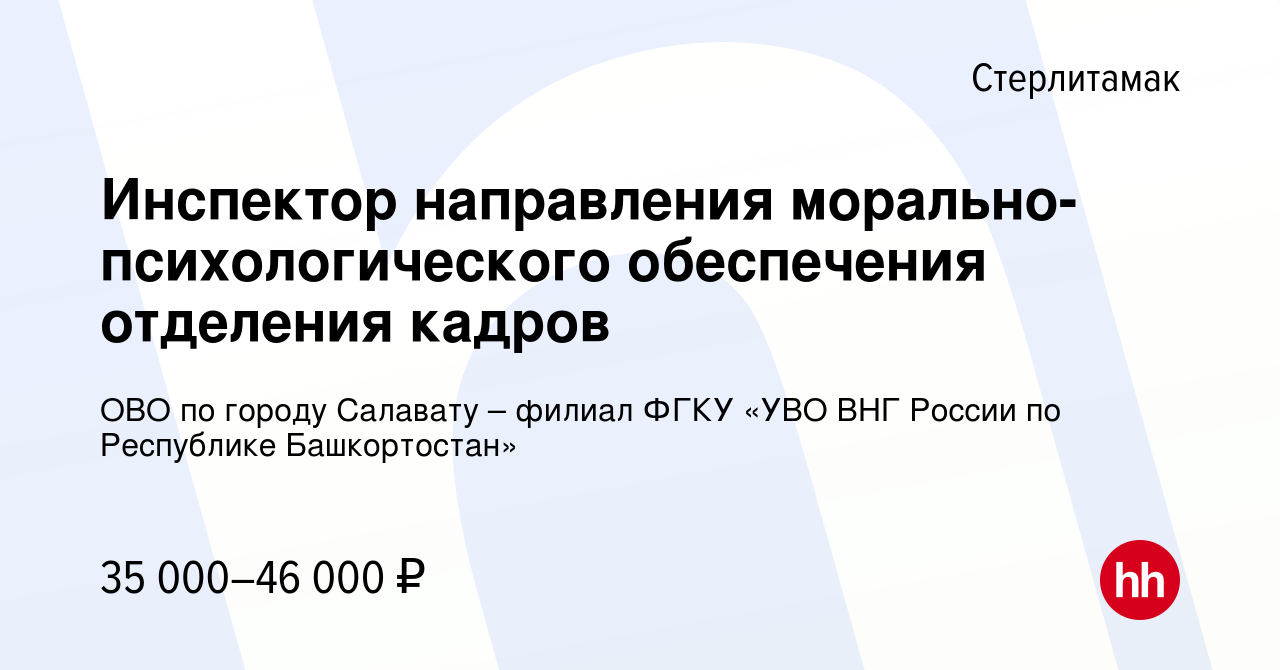 Стерлитамак

Инспектор направления морально-психологического обеспечения отделения кадров

ОВО по городу Салавату – филиал ФГКУ «УВО ВНГ России по Республике Башкортостан»

35 000–46 000 ₽

hh